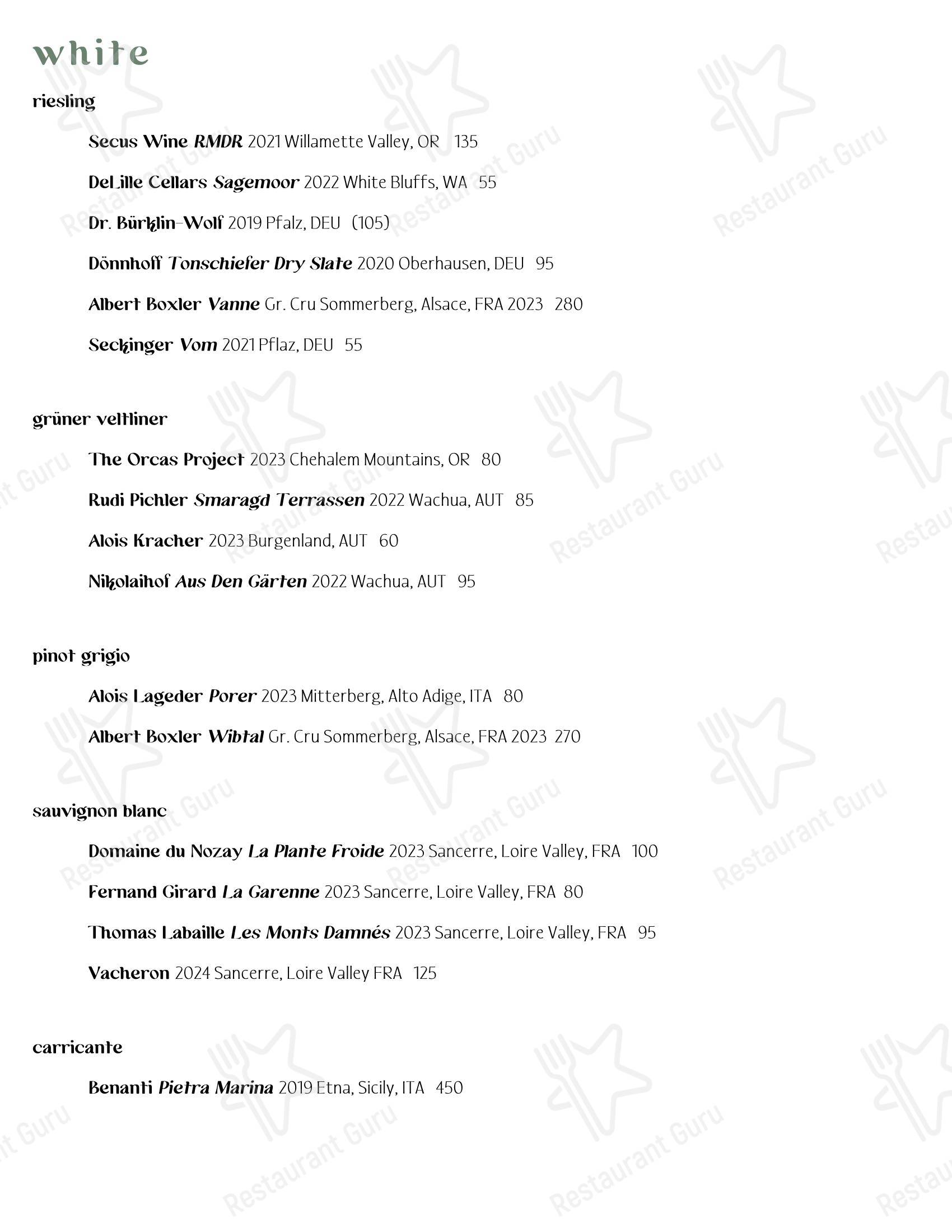 white

riesling

Secus Wine RMDR 2021 Willamette Valley, OR 135

DeLille Cellars Sagemoor 2022 White Bluffs, WA 55

Dr. Bürklin-Wolf 2019 Pfalz, DEU (105)

Dönnhoff Tonschiefer Dry Slate 2020 Oberhausen, DEU 95

Albert Boxler Vanne Gr. Cru Sommerberg, Alsace, FRA 2023 280

Seckinger Vom 2021 Pflaz, DEU 55

grüner veltliner

The Orcas Project 2023 Chehalem Mountains, OR 80

Rudi Pichler Smaragd Terrassen 2022 Wachua, AUT 85

Alois Kracher 2023 Burgenland, AUT 60

Nikolaihof Aus Den Gärten 2022 Wachua, AUT 95

pinot grigio

Alois Lageder Porer 2023 Mitterberg, Alto Adige, ITA 80

Albert Boxler Wibtal Gr. Cru Sommerberg, Alsace, FRA 2023 270

sauvignon blanc

Domaine du Nozay La Plante Froide 2023 Sancerre, Loire Valley, FRA 100

Fernand Girard La Garenne 2023 Sancerre, Loire Valley, FRA 80

Thomas Labaille Les Monts Damnés 2023 Sancerre, Loire Valley, FRA 95

Vacheron 2024 Sancerre, Loire Valley FRA 125

carricante

Benanti Pietra Marina 2019 Etna, Sicily, ITA 450

Restaurant Guru